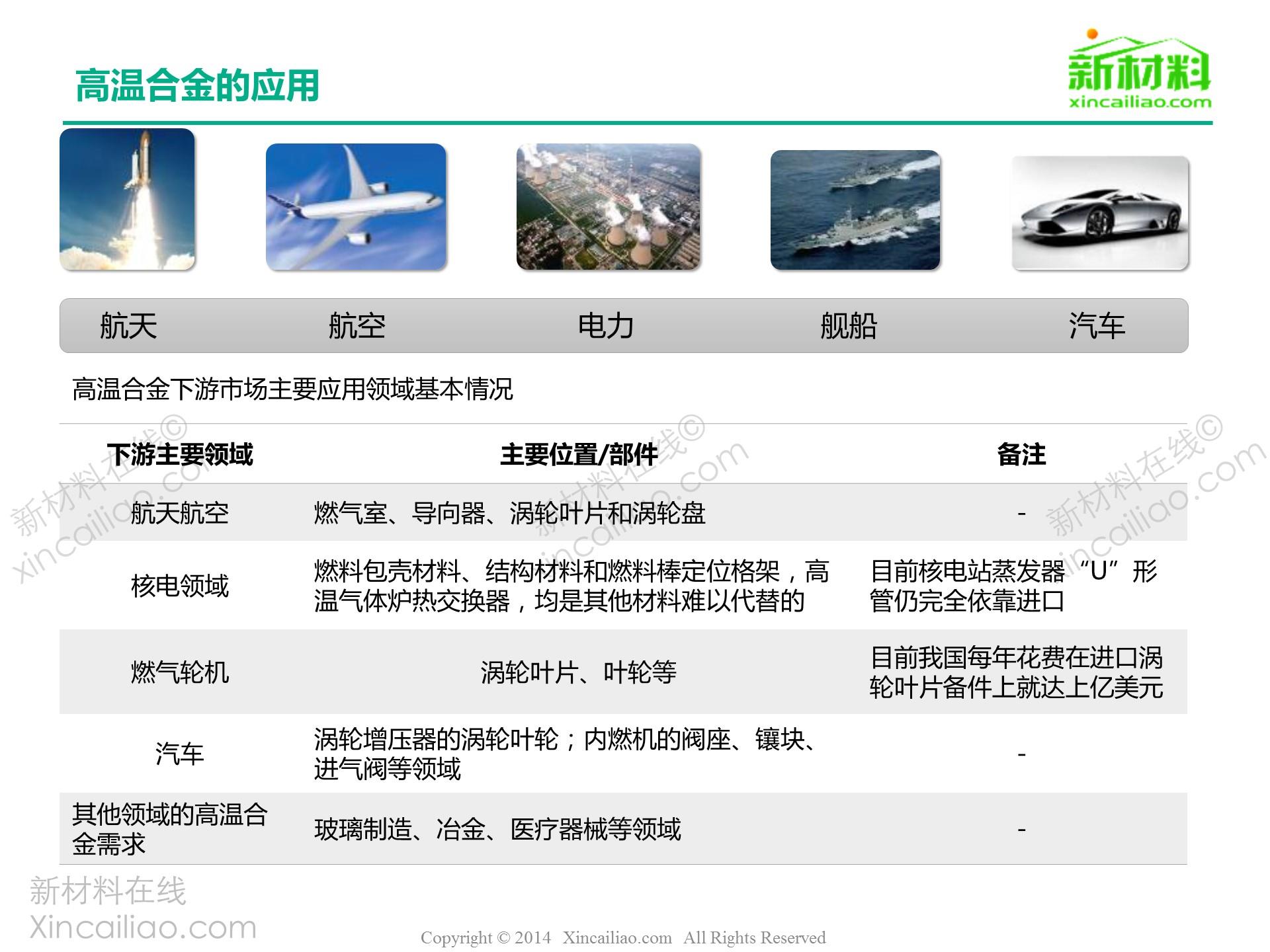 高温合金的应用

新材料
xincailiao.com

航天 航空 电力 舰船 汽车

高温合金下游市场主要应用领域基本情况

| 下游主要领域 | 主要位置/部件 | 备注 |
|---|---|---|
| 航天航空 | 燃气室、导向器、涡轮叶片和涡轮盘 | - |
| 核电领域 | 燃料包壳材料、结构材料和燃料棒定位格架，高温气体炉热交换器，均是其他材料难以代替的 | 目前核电站蒸发器“U”形管仍完全依靠进口 |
| 燃气轮机 | 涡轮叶片、叶轮等 | 目前我国每年花费在进口涡轮叶片备件上就达上亿美元 |
| 汽车 | 涡轮增压器的涡轮叶轮；内燃机的阀座、镶块、进气阀等领域 | - |
| 其他领域的高温合金需求 | 玻璃制造、冶金、医疗器械等领域 | - |

新材料在线
Xincailiao.com

Copyright © 2014 Xincailiao.com All Rights Reserved

新材料在线© xincailiao.com